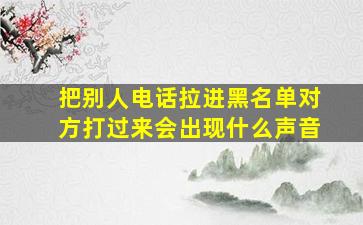 把别人电话拉进黑名单对方打过来会出现什么声音